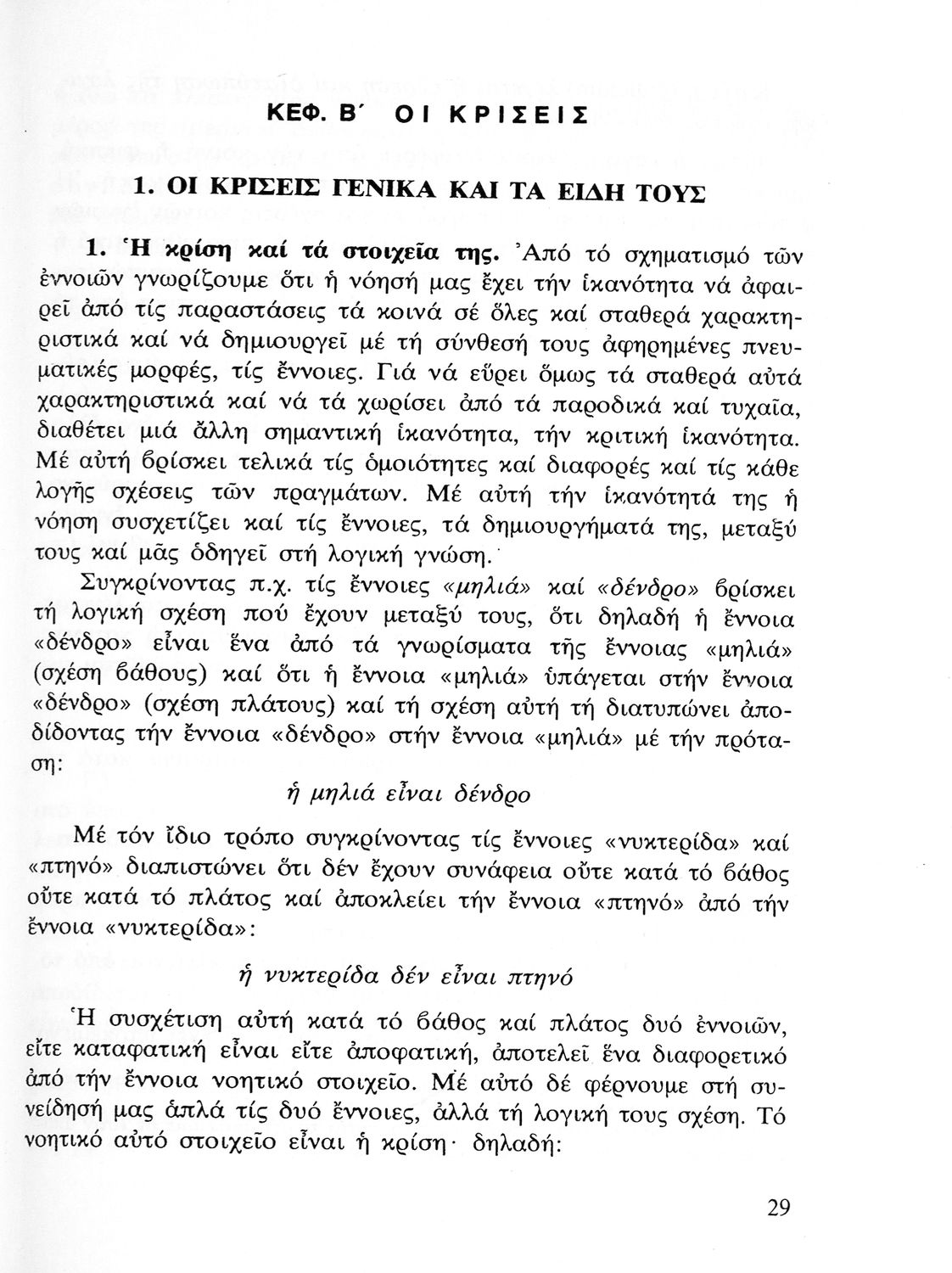 ΚΕΦ. Β΄ ΟΙ ΚΡΙΣΕΙΣ

1. ΟΙ ΚΡΙΣΕΙΣ ΓΕΝΙΚΑ ΚΑΙ ΤΑ ΕΙΔΗ ΤΟΥΣ

1. Ἡ κρίση καί τά στοιχεῖα της. Ἀπό τό σχηματισμό τῶν ἐννοιῶν γνωρίζουμε ὅτι ἡ νόησή μας ἔχει τήν ἱκανότητα νά ἀφαιρεῖ ἀπό τίς παραστάσεις τά κοινά σέ ὅλες καί σταθερά χαρακτηριστικά καί νά δημιουργεῖ μέ τή σύνθεσή τους ἀφηρημένες πνευματικές μορφές, τίς ἔννοιες. Γιά νά εὕρει ὅμως τά σταθερά αὐτά χαρακτηριστικά καί νά τά χωρίσει ἀπό τά παροδικά καί τυχαῖα, διαθέτει μιά ἄλλη σημαντική ἱκανότητα, τήν κριτική ἱκανότητα. Μέ αὐτή βρίσκει τελικά τίς ὁμοιότητες καί διαφορές καί τίς κάθε λογῆς σχέσεις τῶν πραγμάτων. Μέ αὐτή τήν ἱκανότητά της ἡ νόηση συσχετίζει καί τίς ἔννοιες, τά δημιουργήματά της, μεταξύ τους καί μᾶς ὁδηγεῖ στή λογική γνώση.

Συγκρίνοντας π.χ. τίς ἔννοιες «μηλιά» καί «δένδρο» βρίσκει τή λογική σχέση πού ἔχουν μεταξύ τους, ὅτι δηλαδή ἡ ἔννοια «δένδρο» εἶναι ἕνα ἀπό τά γνωρίσματα τῆς ἔννοιας «μηλιά» (σχέση βάθους) καί ὅτι ἡ ἔννοια «μηλιά» ὑπάγεται στήν ἔννοια «δένδρο» (σχέση πλάτους) καί τή σχέση αὐτή τή διατυπώνει ἀποδίδοντας τήν ἔννοια «δένδρο» στήν ἔννοια «μηλιά» μέ τήν πρόταση:

ἡ μηλιά εἶναι δένδρο

Μέ τόν ἴδιο τρόπο συγκρίνοντας τίς ἔννοιες «νυκτερίδα» καί «πτηνό» διαπιστώνει ὅτι δέν ἔχουν συνάφεια οὔτε κατά τό βάθος οὔτε κατά τό πλάτος καί ἀποκλείει τήν ἔννοια «πτηνό» ἀπό τήν ἔννοια «νυκτερίδα»:

ἡ νυκτερίδα δέν εἶναι πτηνό

Ἡ συσχέτιση αὐτή κατά τό βάθος καί πλάτος δυό ἐννοιῶν, εἴτε καταφατική εἶναι εἴτε ἀποφατική, ἀποτελεῖ ἕνα διαφορετικό ἀπό τήν ἔννοια νοητικό στοιχεῖο. Μέ αὐτό δέ φέρνουμε στή συνείδησή μας ἁπλά τίς δυό ἔννοιες, ἀλλά τή λογική τους σχέση. Τό νοητικό αὐτό στοιχεῖο εἶναι ἡ κρίση· δηλαδή:

29